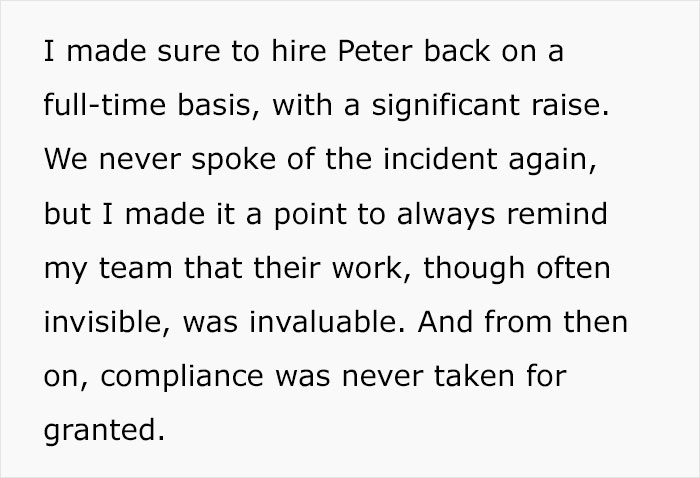 I made sure to hire Peter back on a full-time basis, with a significant raise. We never spoke of the incident again, but I made it a point to always remind my team that their work, though often invisible, was invaluable. And from then on, compliance was never taken for granted.